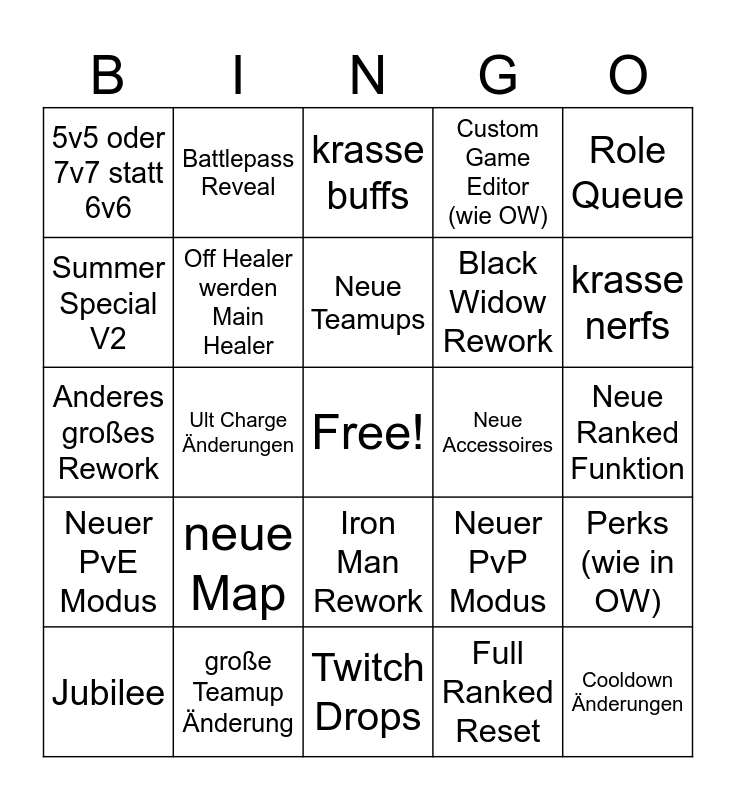 | B | I | N | G | O |
|---|---|---|---|---|
| 5v5 oder 7v7 statt 6v6 | Battlepass Reveal | krasse buffs | Custom Game Editor (wie OW) | Role Queue |
| Summer Special V2 | Off Healer werden Main Healer | Neue Teamups | Black Widow Rework | krasse nerfs |
| Anderes großes Rework | Ult Charge Änderungen | Free! | Neue Accessoires | Neue Ranked Funktion |
| Neuer PvE Modus | neue Map | Iron Man Rework | Neuer PvP Modus | Perks (wie in OW) |
| Jubilee | große Teamup Änderung | Twitch Drops | Full Ranked Reset | Cooldown Änderungen |